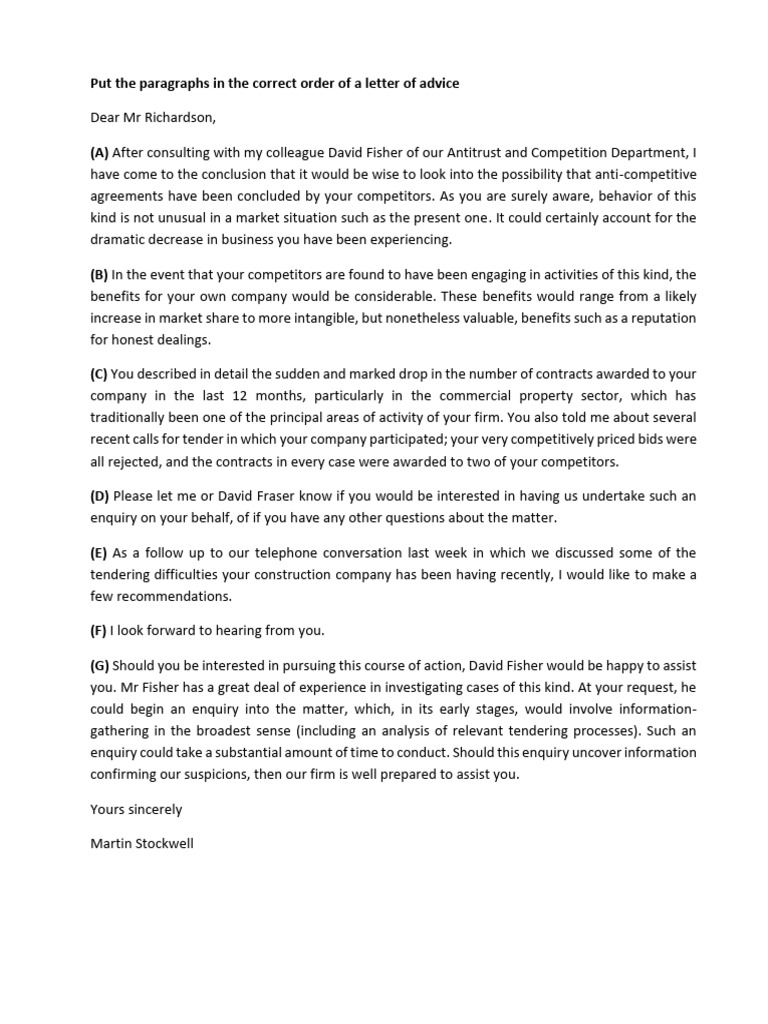 Put the paragraphs in the correct order of a letter of advice

Dear Mr Richardson,

(A) After consulting with my colleague David Fisher of our Antitrust and Competition Department, I have come to the conclusion that it would be wise to look into the possibility that anti-competitive agreements have been concluded by your competitors. As you are surely aware, behavior of this kind is not unusual in a market situation such as the present one. It could certainly account for the dramatic decrease in business you have been experiencing.

(B) In the event that your competitors are found to have been engaging in activities of this kind, the benefits for your own company would be considerable. These benefits would range from a likely increase in market share to more intangible, but nonetheless valuable, benefits such as a reputation for honest dealings.

(C) You described in detail the sudden and marked drop in the number of contracts awarded to your company in the last 12 months, particularly in the commercial property sector, which has traditionally been one of the principal areas of activity of your firm. You also told me about several recent calls for tender in which your company participated; your very competitively priced bids were all rejected, and the contracts in every case were awarded to two of your competitors.

(D) Please let me or David Fraser know if you would be interested in having us undertake such an enquiry on your behalf, of if you have any other questions about the matter.

(E) As a follow up to our telephone conversation last week in which we discussed some of the tendering difficulties your construction company has been having recently, I would like to make a few recommendations.

(F) I look forward to hearing from you.

(G) Should you be interested in pursuing this course of action, David Fisher would be happy to assist you. Mr Fisher has a great deal of experience in investigating cases of this kind. At your request, he could begin an enquiry into the matter, which, in its early stages, would involve information-gathering in the broadest sense (including an analysis of relevant tendering processes). Such an enquiry could take a substantial amount of time to conduct. Should this enquiry uncover information confirming our suspicions, then our firm is well prepared to assist you.

Yours sincerely

Martin Stockwell